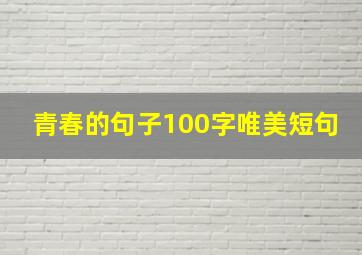 青春的句子100字唯美短句